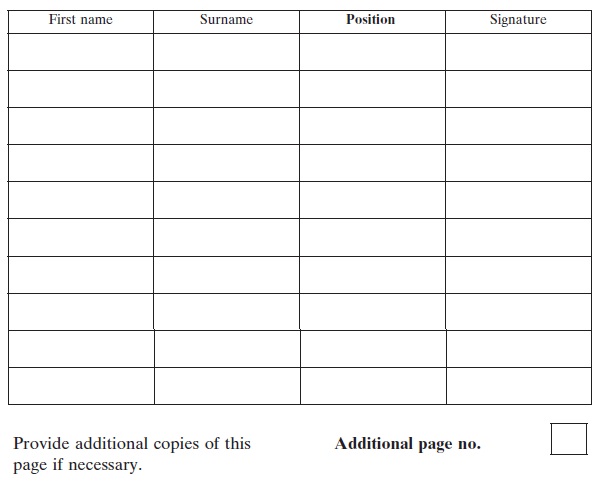 | First name | Surname | Position | Signature |
|---|---|---|---|
| | | | |
| | | | |
| | | | |
| | | | |
| | | | |
| | | | |
| | | | |
| | | | |
| | | | |
| | | | |

Provide additional copies of this page if necessary.

Additional page no.